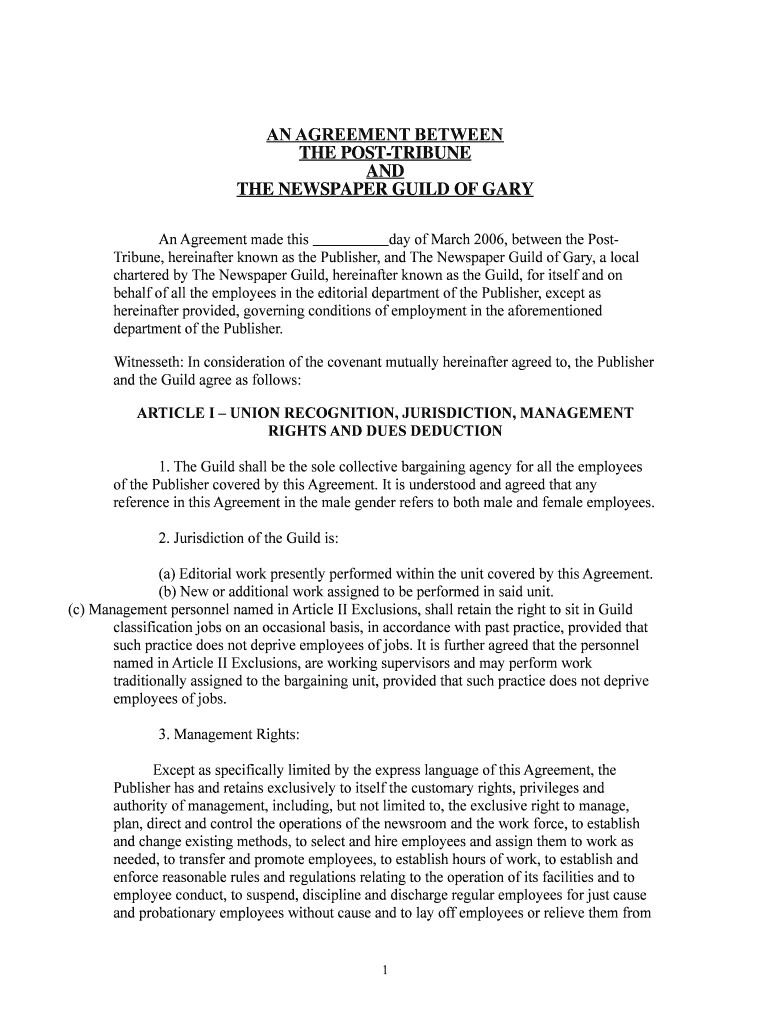 AN AGREEMENT BETWEEN
THE POST-TRIBUNE
AND
THE NEWSPAPER GUILD OF GARY

An Agreement made this __________day of March 2006, between the Post-Tribune, hereinafter known as the Publisher, and The Newspaper Guild of Gary, a local chartered by The Newspaper Guild, hereinafter known as the Guild, for itself and on behalf of all the employees in the editorial department of the Publisher, except as hereinafter provided, governing conditions of employment in the aforementioned department of the Publisher.

Witnesseth: In consideration of the covenant mutually hereinafter agreed to, the Publisher and the Guild agree as follows:

ARTICLE I – UNION RECOGNITION, JURISDICTION, MANAGEMENT RIGHTS AND DUES DEDUCTION

1. The Guild shall be the sole collective bargaining agency for all the employees of the Publisher covered by this Agreement. It is understood and agreed that any reference in this Agreement in the male gender refers to both male and female employees.

2. Jurisdiction of the Guild is:

(a) Editorial work presently performed within the unit covered by this Agreement.
(b) New or additional work assigned to be performed in said unit.
(c) Management personnel named in Article II Exclusions, shall retain the right to sit in Guild classification jobs on an occasional basis, in accordance with past practice, provided that such practice does not deprive employees of jobs. It is further agreed that the personnel named in Article II Exclusions, are working supervisors and may perform work traditionally assigned to the bargaining unit, provided that such practice does not deprive employees of jobs.

3. Management Rights:

Except as specifically limited by the express language of this Agreement, the Publisher has and retains exclusively to itself the customary rights, privileges and authority of management, including, but not limited to, the exclusive right to manage, plan, direct and control the operations of the newsroom and the work force, to establish and change existing methods, to select and hire employees and assign them to work as needed, to transfer and promote employees, to establish hours of work, to establish and enforce reasonable rules and regulations relating to the operation of its facilities and to employee conduct, to suspend, discipline and discharge regular employees for just cause and probationary employees without cause and to lay off employees or relieve them from

1